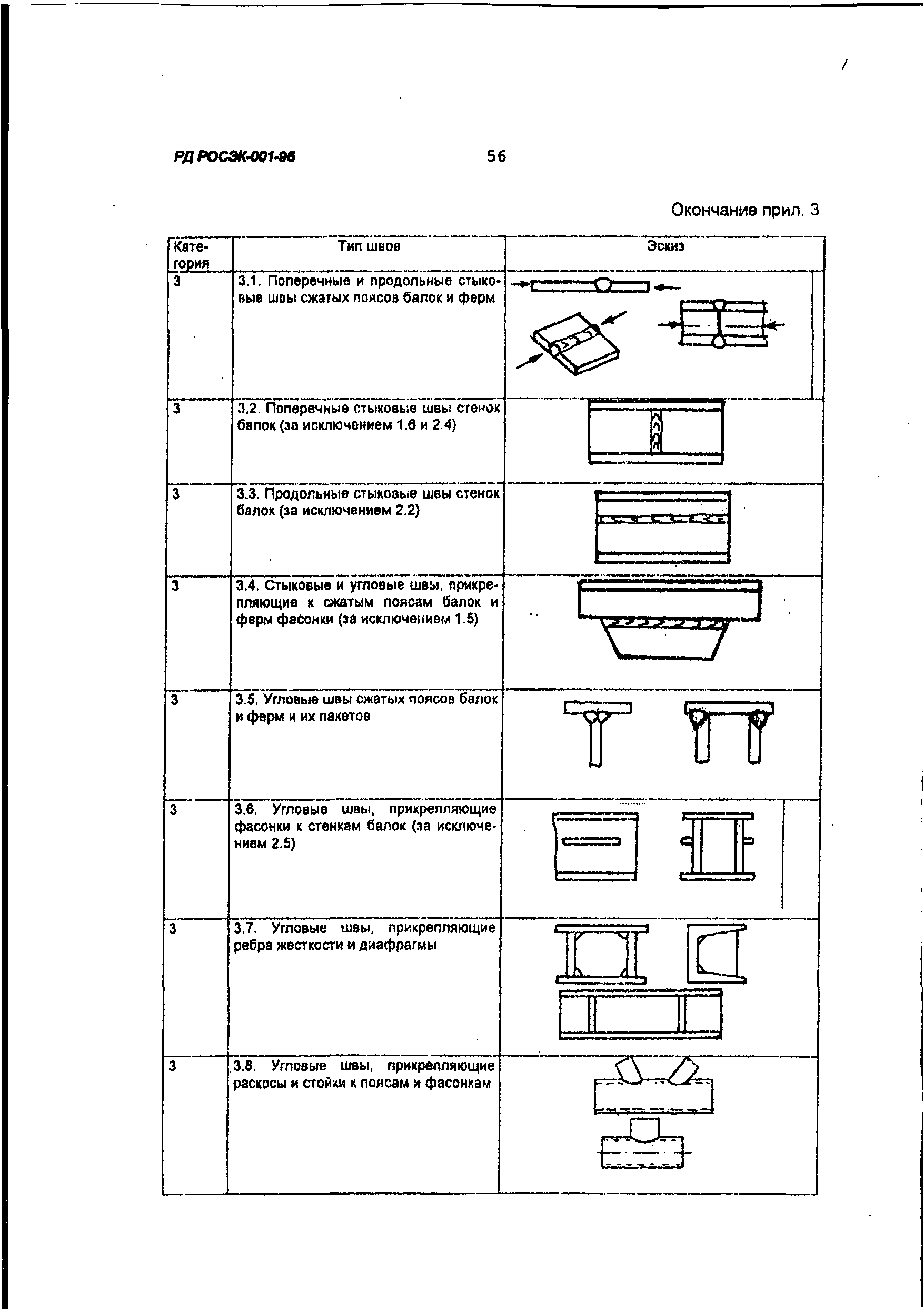 РД РОСЭК-001-96 56

Окончание прил. 3

| Категория | Тип швов | Эскиз |
|---|---|---|
| 3 | 3.1. Поперечные и продольные стыковые швы сжатых поясов балок и ферм | |
| 3 | 3.2. Поперечные стыковые швы стенок балок (за исключением 1.6 и 2.4) | |
| 3 | 3.3. Продольные стыковые швы стенок балок (за исключением 2.2) | |
| 3 | 3.4. Стыковые и угловые швы, прикрепляющие к сжатым поясам балок и ферм фасонки (за исключением 1.5) | |
| 3 | 3.5. Угловые швы сжатых поясов балок и ферм и их пакетов | |
| 3 | 3.6. Угловые швы, прикрепляющие фасонки к стенкам балок (за исключением 2.5) | |
| 3 | 3.7. Угловые швы, прикрепляющие ребра жесткости и диафрагмы | |
| 3 | 3.8. Угловые швы, прикрепляющие раскосы и стойки к поясам и фасонкам | |